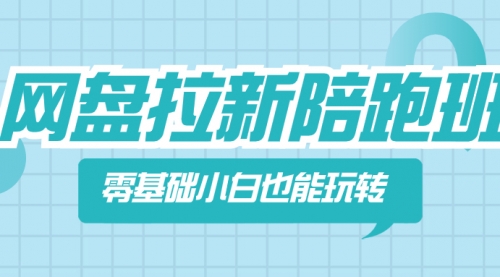 网盘拉新陪跑班

零基础小白也能玩转